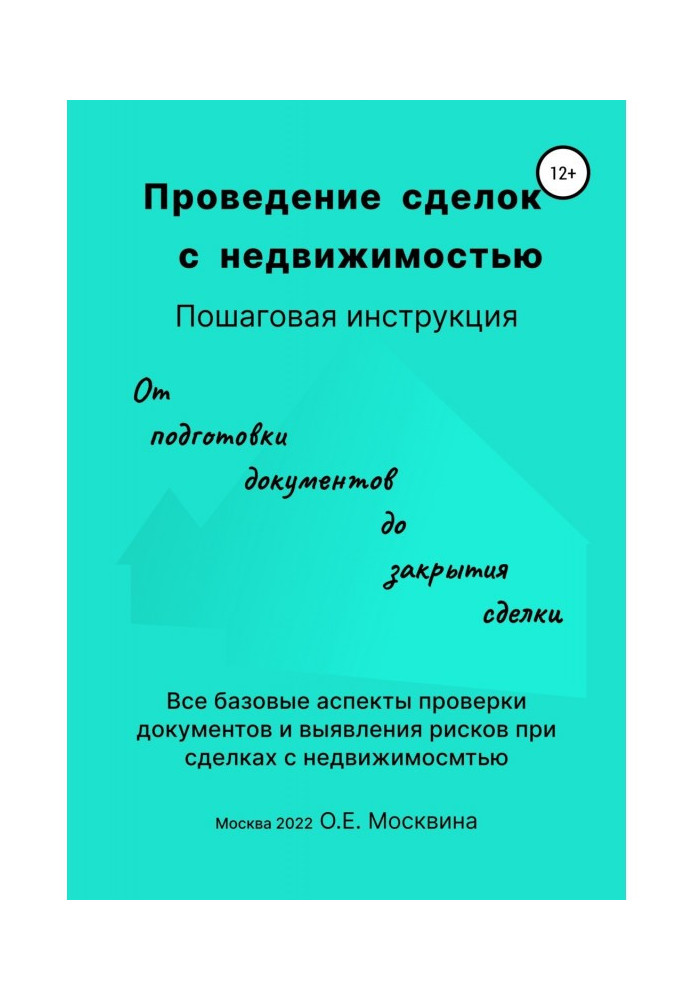 12+

Проведение сделок с недвижимостью

Пошаговая инструкция

От подготовки документов до закрытия сделки

Все базовые аспекты проверки документов и выявления рисков при сделках с недвижимосмтью

Москва 2022 О.Е. Москвина